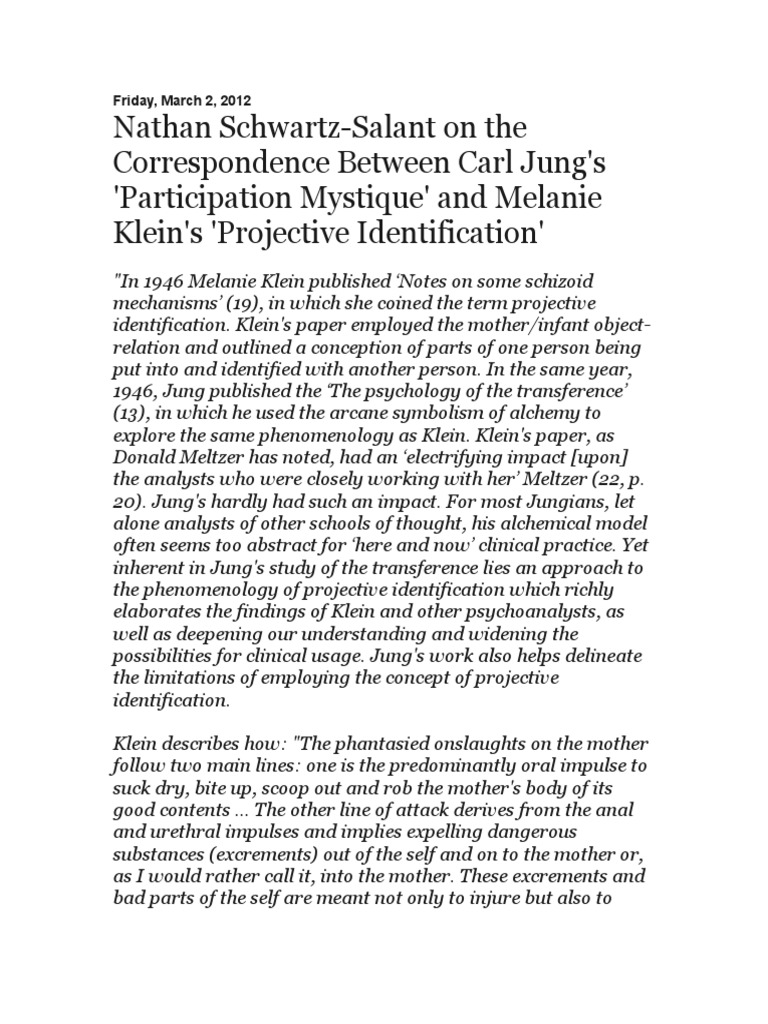 Friday, March 2, 2012

Nathan Schwartz-Salant on the Correspondence Between Carl Jung's 'Participation Mystique' and Melanie Klein's 'Projective Identification'

"In 1946 Melanie Klein published 'Notes on some schizoid mechanisms' (19), in which she coined the term projective identification. Klein's paper employed the mother/infant object-relation and outlined a conception of parts of one person being put into and identified with another person. In the same year, 1946, Jung published the 'The psychology of the transference' (13), in which he used the arcane symbolism of alchemy to explore the same phenomenology as Klein. Klein's paper, as Donald Meltzer has noted, had an 'electrifying impact [upon] the analysts who were closely working with her' Meltzer (22, p. 20). Jung's hardly had such an impact. For most Jungians, let alone analysts of other schools of thought, his alchemical model often seems too abstract for 'here and now' clinical practice. Yet inherent in Jung's study of the transference lies an approach to the phenomenology of projective identification which richly elaborates the findings of Klein and other psychoanalysts, as well as deepening our understanding and widening the possibilities for clinical usage. Jung's work also helps delineate the limitations of employing the concept of projective identification.

Klein describes how: "The phantasied onslaughts on the mother follow two main lines: one is the predominantly oral impulse to suck dry, bite up, scoop out and rob the mother's body of its good contents ... The other line of attack derives from the anal and urethral impulses and implies expelling dangerous substances (excrements) out of the self and on to the mother or, as I would rather call it, into the mother. These excrements and bad parts of the self are meant not only to injure but also to